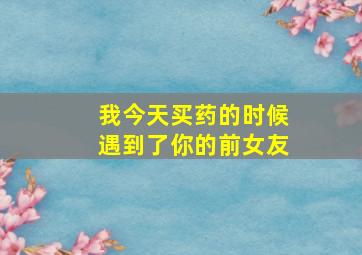 我今天买药的时候
遇到了你的前女友